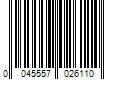 0 045557 026110